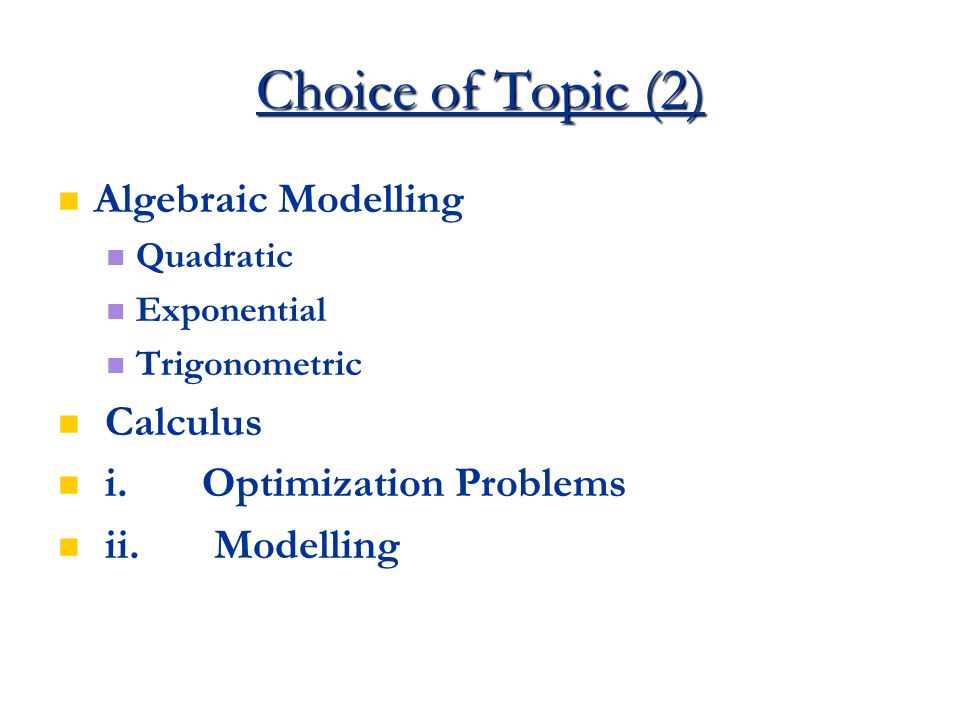 Choice of Topic (2)

Algebraic Modelling
Quadratic
Exponential
Trigonometric
Calculus
i. Optimization Problems
ii. Modelling